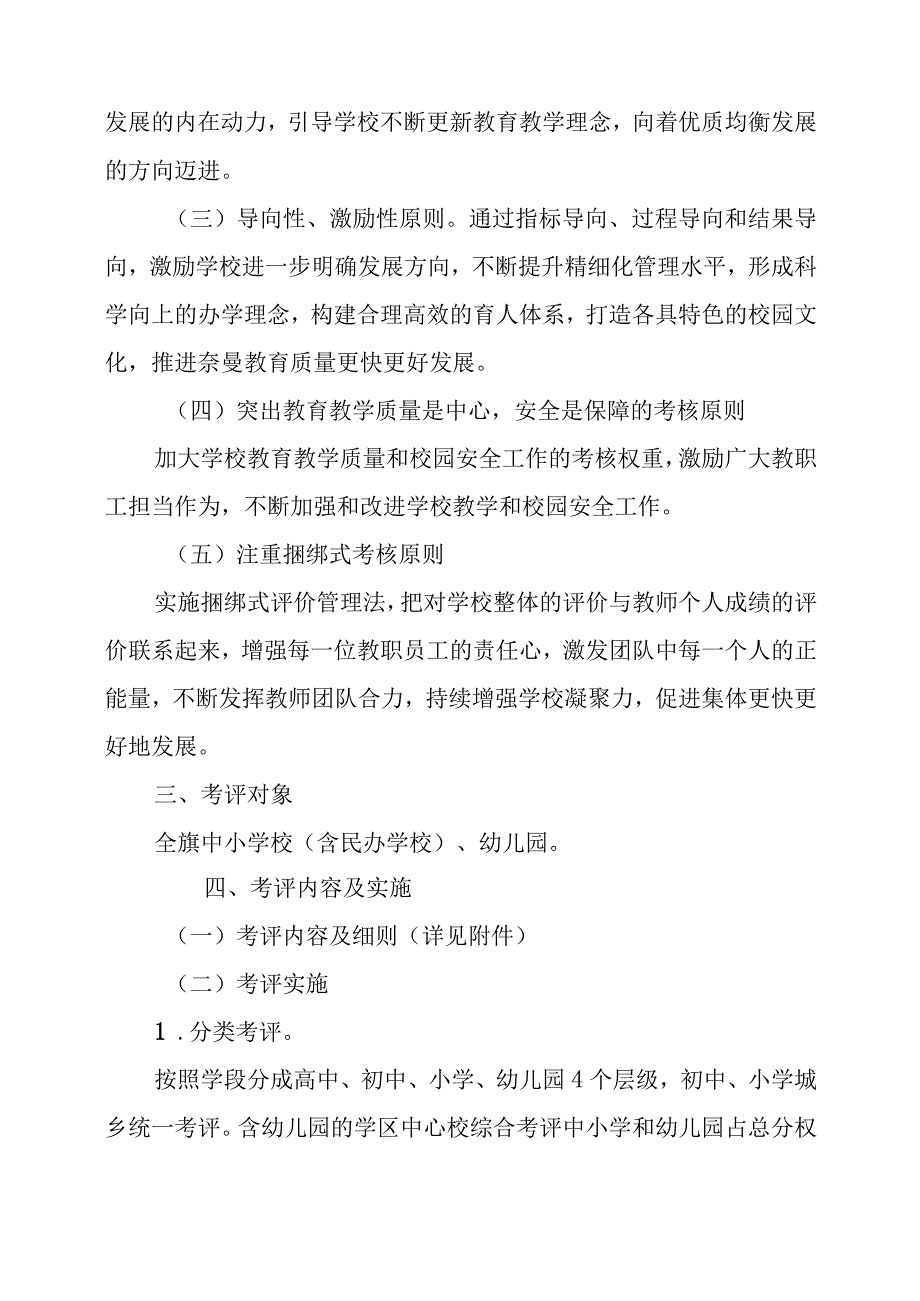 发展的内在动力，引导学校不断更新教育教学理念，向着优质均衡发展的方向迈进。

（三）导向性、激励性原则。通过指标导向、过程导向和结果导向，激励学校进一步明确发展方向，不断提升精细化管理水平，形成科学向上的办学理念，构建合理高效的育人体系，打造各具特色的校园文化，推进奈曼教育质量更快更好发展。

（四）突出教育教学质量是中心，安全是保障的考核原则

加大学校教育教学质量和校园安全工作的考核权重，激励广大教职工担当作为，不断加强和改进学校教学和校园安全工作。

（五）注重捆绑式考核原则

实施捆绑式评价管理法，把对学校整体的评价与教师个人成绩的评价联系起来，增强每一位教职员工的责任心，激发团队中每一个人的正能量，不断发挥教师团队合力，持续增强学校凝聚力，促进集体更快更好地发展。

三、考评对象

全旗中小学校（含民办学校）、幼儿园。

四、考评内容及实施

（一）考评内容及细则（详见附件）

（二）考评实施

1．分类考评。

按照学段分成高中、初中、小学、幼儿园4个层级，初中、小学城乡统一考评。含幼儿园的学区中心校综合考评中小学和幼儿园占总分权